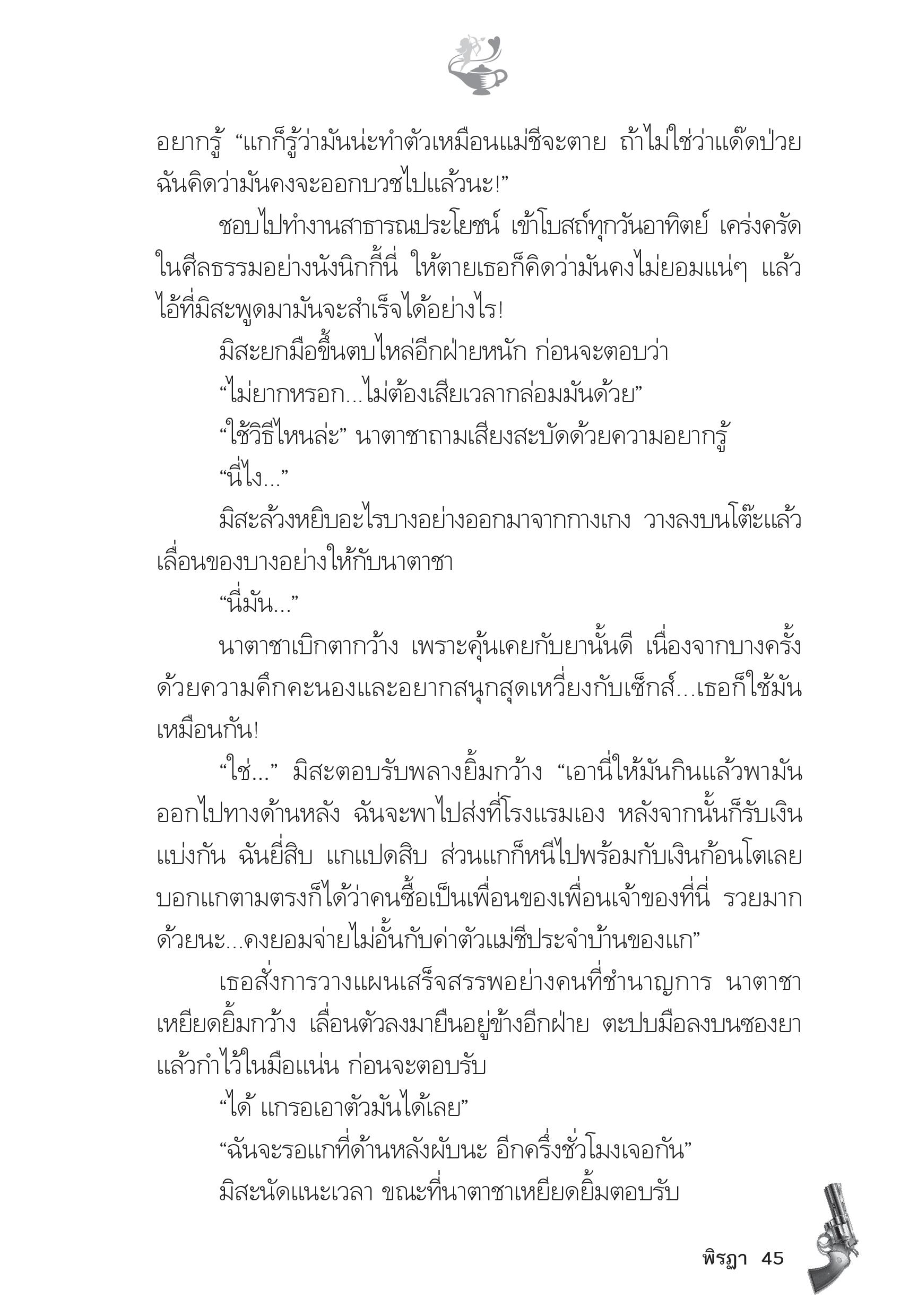 อยากรู้ “แกก็รู้ว่ามันน่ะทำตัวเหมือนแม่ชีจะตาย ถ้าไม่ใช่ว่าแด๊ดป่วย ฉันคิดว่ามันคงจะออกบวชไปแล้วนะ!”

ชอบไปทำงานสาธารณประโยชน์ เข้าโบสถ์ทุกวันอาทิตย์ เคร่งครัดในศีลธรรมอย่างนังนิกกี้นี่ ให้ตายเธอก็คิดว่ามันคงไม่ยอมแน่ๆ แล้วไอ้ที่มิสะพูดมามันจะสำเร็จได้อย่างไร!

มิสะยกมือขึ้นตบไหล่อีกฝ่ายหนัก ก่อนจะตอบว่า

“ไม่ยากหรอก...ไม่ต้องเสียเวลากล่อมมันด้วย”

“ใช้วิธีไหนล่ะ” นาตาชาถามเสียงสะบัดด้วยความอยากรู้

“นี่ไง...”

มิสะล้วงหยิบอะไรบางอย่างออกมาจากกางเกง วางลงบนโต๊ะแล้วเลื่อนของบางอย่างให้กับนาตาชา

“นี่มัน...”

นาตาชาเบิกตากว้าง เพราะคุ้นเคยกับยานั้นดี เนื่องจากบางครั้งด้วยความคึกคะนองและอยากสนุกสุดเหวี่ยงกับเซ็กส์...เธอก็ใช้มันเหมือนกัน!

“ใช่...” มิสะตอบรับพลางยิ้มกว้าง “เอานี่ให้มันกินแล้วพามันออกไปทางด้านหลัง ฉันจะพาไปส่งที่โรงแรมเอง หลังจากนั้นก็รับเงินแบ่งกัน ฉันยี่สิบ แกแปดสิบ ส่วนแกก็หนีไปพร้อมกับเงินก้อนโตเลย บอกแกตามตรงก็ได้ว่าคนซื้อเป็นเพื่อนของเพื่อนเจ้าของที่นี่ รวยมากด้วยนะ...คงยอมจ่ายไม่อั้นกับค่าตัวแม่ชีประจำบ้านของแก”

เธอสั่งการวางแผนเสร็จสรรพอย่างคนที่ชำนาญการ นาตาชาเหยียดยิ้มกว้าง เลื่อนตัวลงมายืนอยู่ข้างอีกฝ่าย ตะปบมือลงบนซองยาแล้วกำไว้ในมือแน่น ก่อนจะตอบรับ

“ได้ แกรอเอาตัวมันได้เลย”

“ฉันจะรอแกที่ด้านหลังผับนะ อีกครึ่งชั่วโมงเจอกัน”

มิสะนัดแนะเวลา ขณะที่นาตาชาเหยียดยิ้มตอบรับ

พิรฎา 45